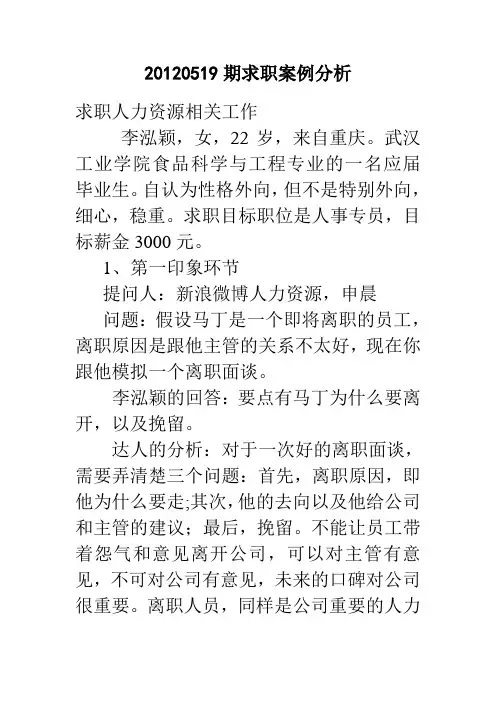 20120519 期求职案例分析

求职人力资源相关工作

李泓颖，女，22 岁，来自重庆。武汉工业学院食品科学与工程专业的一名应届毕业生。自认为性格外向，但不是特别外向，细心，稳重。求职目标职位是人事专员，目标薪金 3000 元。

1、第一印象环节

提问人：新浪微博人力资源，申晨

问题：假设马丁是一个即将离职的员工，离职原因是跟他主管的关系不太好，现在你跟他模拟一个离职面谈。

李泓颖的回答：要点有马丁为什么要离开，以及挽留。

达人的分析：对于一次好的离职面谈，需要弄清楚三个问题：首先，离职原因，即他为什么要走;其次，他的去向以及他给公司和主管的建议；最后，挽留。不能让员工带着怨气和意见离开公司，可以对主管有意见，不可对公司有意见，未来的口碑对公司很重要。离职人员，同样是公司重要的人力